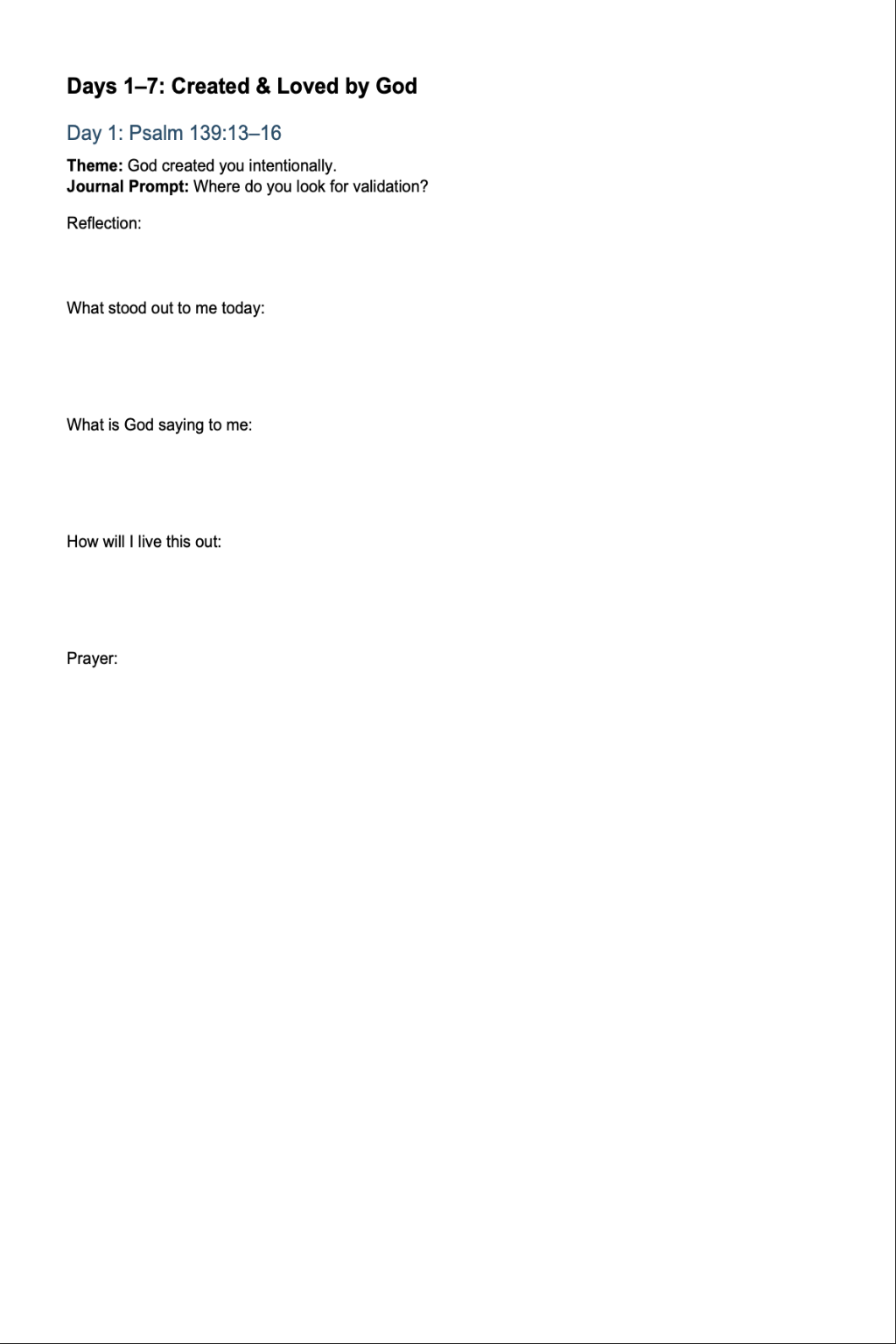 Days 1–7: Created & Loved by God

Day 1: Psalm 139:13–16

Theme: God created you intentionally.
Journal Prompt: Where do you look for validation?

Reflection:

What stood out to me today:

What is God saying to me:

How will I live this out:

Prayer: